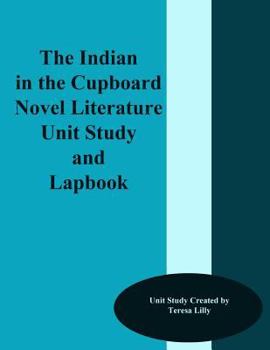 The Indian in the Cupboard Novel Literature Unit Study and Lapbook

Unit Study Created by Teresa Lilly